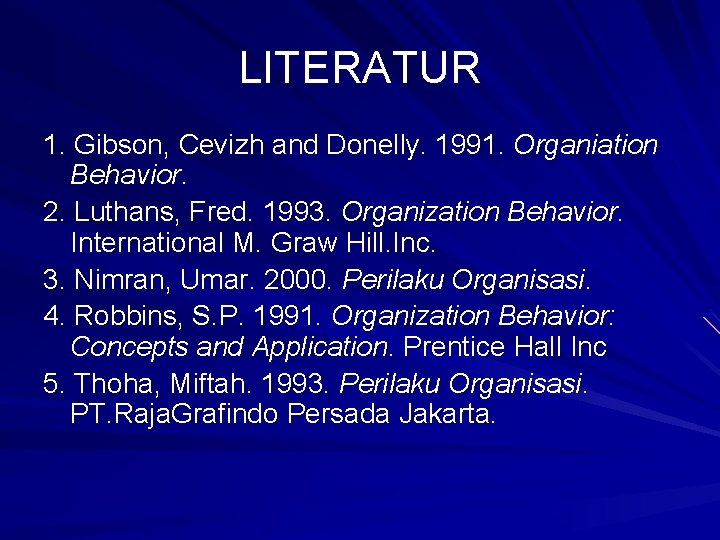 LITERATUR

1. Gibson, Cevizh and Donelly. 1991. Organiation Behavior.

2. Luthans, Fred. 1993. Organization Behavior. International M. Graw Hill.Inc.

3. Nimran, Umar. 2000. Perilaku Organisasi.

4. Robbins, S.P. 1991. Organization Behavior: Concepts and Application. Prentice Hall Inc

5. Thoha, Miftah. 1993. Perilaku Organisasi. PT.RajaGrafindo Persada Jakarta.